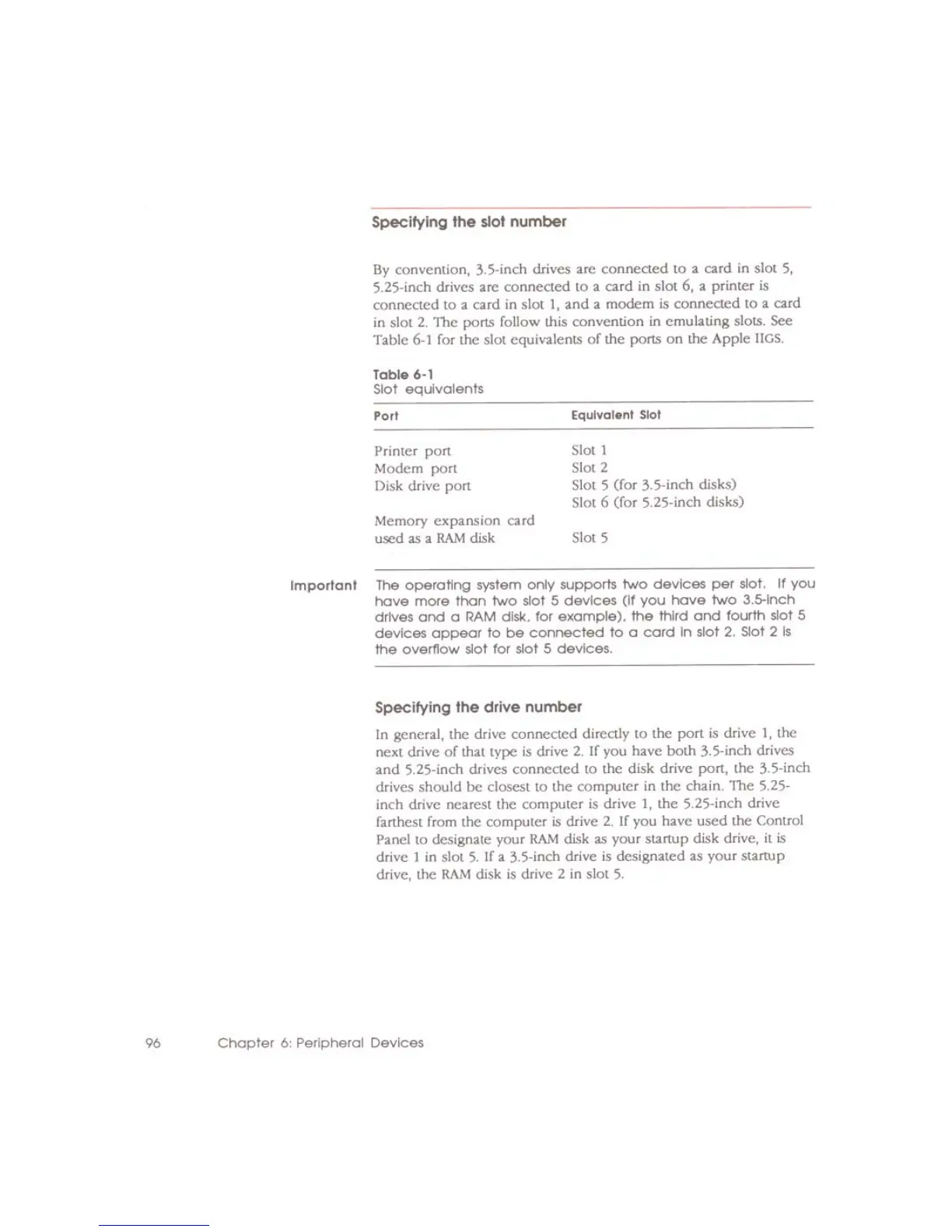 Specifying the slot number

By convention, 3.5-inch drives are connected to a card in slot 5, 5.25-inch drives are connected to a card in slot 6, a printer is connected to a card in slot 1, and a modem is connected to a card in slot 2. The ports follow this convention in emulating slots. See Table 6-1 for the slot equivalents of the ports on the Apple IIGS.

Table 6-1
Slot equivalents

| Port | Equivalent Slot |
|---|---|
| Printer port | Slot 1 |
| Modem port | Slot 2 |
| Disk drive port | Slot 5 (for 3.5-inch disks) |
| | Slot 6 (for 5.25-inch disks) |
| Memory expansion card used as a RAM disk | Slot 5 |

Important The operating system only supports two devices per slot. If you have more than two slot 5 devices (if you have two 3.5-inch drives and a RAM disk, for example), the third and fourth slot 5 devices appear to be connected to a card in slot 2. Slot 2 is the overflow slot for slot 5 devices.

Specifying the drive number

In general, the drive connected directly to the port is drive 1, the next drive of that type is drive 2. If you have both 3.5-inch drives and 5.25-inch drives connected to the disk drive port, the 3.5-inch drives should be closest to the computer in the chain. The 5.25-inch drive nearest the computer is drive 1, the 5.25-inch drive farthest from the computer is drive 2. If you have used the Control Panel to designate your RAM disk as your startup disk drive, it is drive 1 in slot 5. If a 3.5-inch drive is designated as your startup drive, the RAM disk is drive 2 in slot 5.

96 Chapter 6: Peripheral Devices